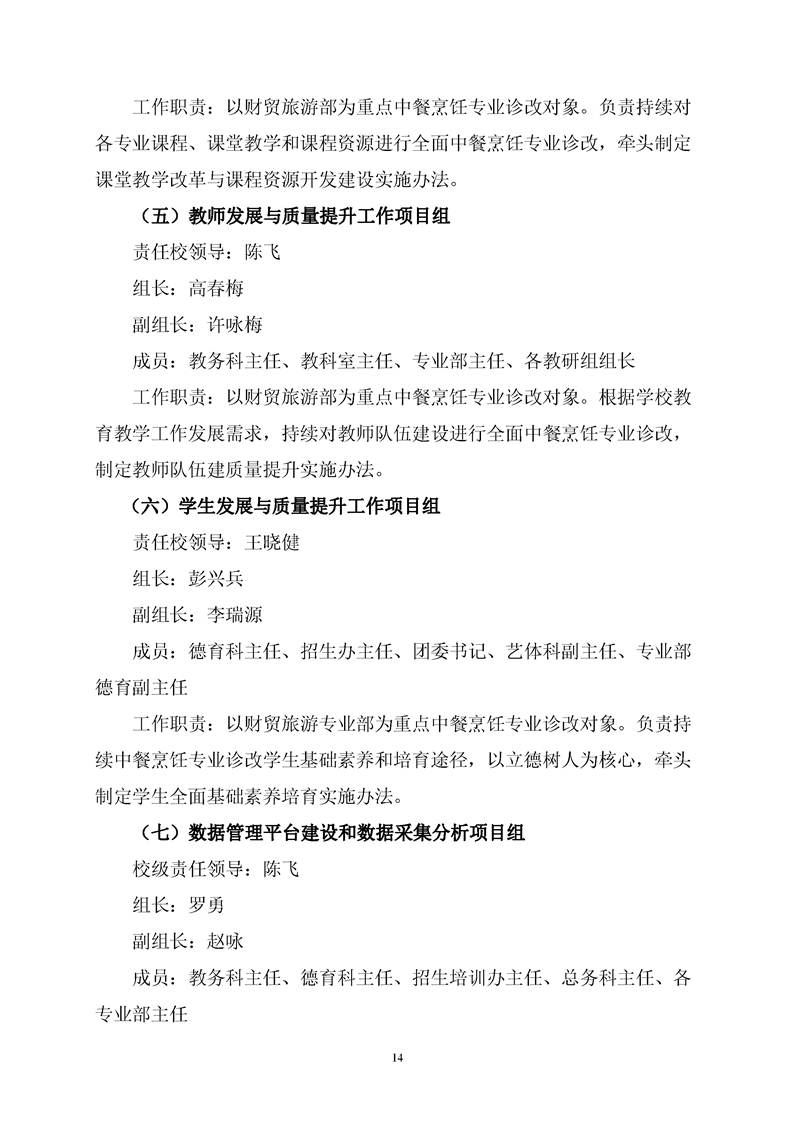 工作职责：以财贸旅游部为重点中餐烹饪专业诊改对象。负责持续对各专业课程、课堂教学和课程资源进行全面中餐烹饪专业诊改，牵头制定课堂教学改革与课程资源开发建设实施办法。

（五）教师发展与质量提升工作项目组

责任校领导：陈飞

组长：高春梅

副组长：许咏梅

成员：教务科主任、教科室主任、专业部主任、各教研组组长

工作职责：以财贸旅游部为重点中餐烹饪专业诊改对象。根据学校教育教学工作发展需求，持续对教师队伍建设进行全面中餐烹饪专业诊改，制定教师队伍建质量提升实施办法。

（六）学生发展与质量提升工作项目组

责任校领导：王晓健

组长：彭兴兵

副组长：李瑞源

成员：德育科主任、招生办主任、团委书记、艺体科副主任、专业部德育副主任

工作职责：以财贸旅游专业部为重点中餐烹饪专业诊改对象。负责持续中餐烹饪专业诊改学生基础素养和培育途径，以立德树人为核心，牵头制定学生全面基础素养培育实施办法。

（七）数据管理平台建设和数据采集分析项目组

校级责任领导：陈飞

组长：罗勇

副组长：赵咏

成员：教务科主任、德育科主任、招生培训办主任、总务科主任、各专业部主任

14